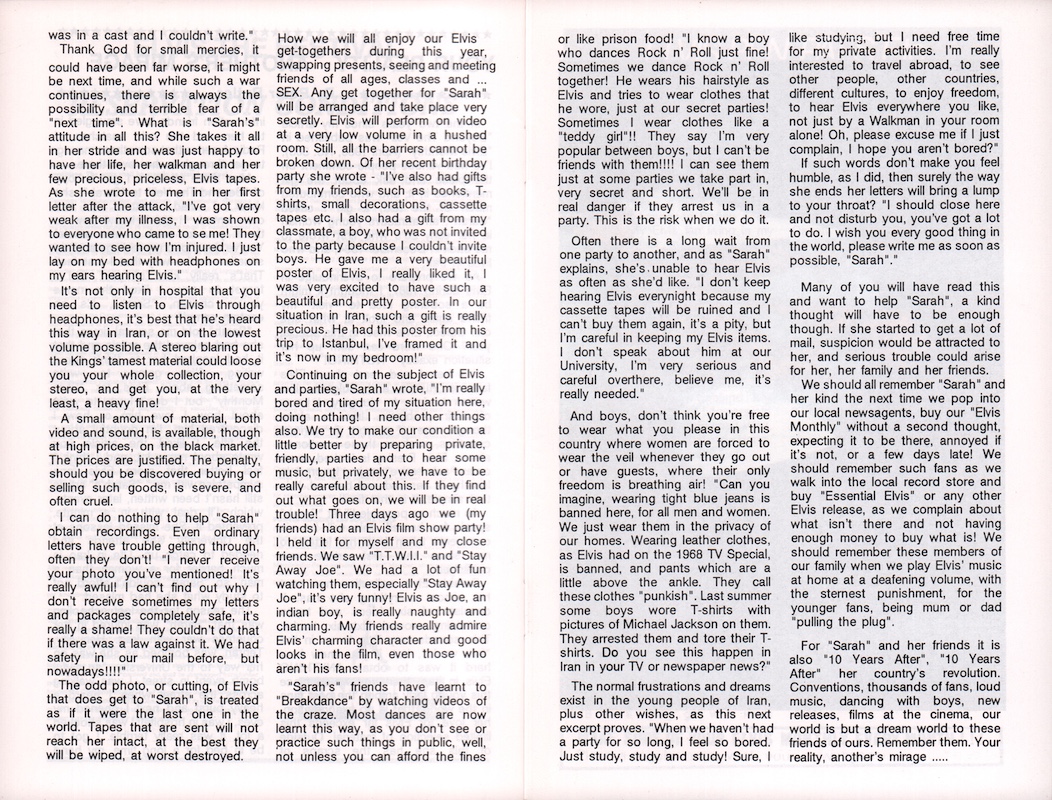 was in a cast and I couldn't write."

Thank God for small mercies, it could have been far worse, it might be next time, and while such a war continues, there is always the possibility and terrible fear of a "next time". What is "Sarah's" attitude in all this? She takes it all in her stride and was just happy to have her life, her walkman and her few precious, priceless, Elvis tapes. As she wrote to me in her first letter after the attack, "I've got very weak after my illness, I was shown to everyone who came to se me! They wanted to see how I'm injured. I just lay on my bed with headphones on my ears hearing Elvis."

It's not only in hospital that you need to listen to Elvis through headphones, it's best that he's heard this way in Iran, or on the lowest volume possible. A stereo blaring out the Kings' tamest material could loose you your whole collection, your stereo, and get you, at the very least, a heavy fine!

A small amount of material, both video and sound, is available, though at high prices, on the black market. The prices are justified. The penalty, should you be discovered buying or selling such goods, is severe, and often cruel.

I can do nothing to help "Sarah" obtain recordings. Even ordinary letters have trouble getting through, often they don't! "I never receive your photo you've mentioned! It's really awful! I can't find out why I don't receive sometimes my letters and packages completely safe, it's really a shame! They couldn't do that if there was a law against it. We had safety in our mail before, but nowadays!!!!"

The odd photo, or cutting, of Elvis that does get to "Sarah", is treated as if it were the last one in the world. Tapes that are sent will not reach her intact, at the best they will be wiped, at worst destroyed.

How we will all enjoy our Elvis get-togethers during this year, swapping presents, seeing and meeting friends of all ages, classes and ... SEX. Any get together for "Sarah" will be arranged and take place very secretly. Elvis will perform on video at a very low volume in a hushed room. Still, all the barriers cannot be broken down. Of her recent birthday party she wrote - "I've also had gifts from my friends, such as books, T-shirts, small decorations, cassette tapes etc. I also had a gift from my classmate, a boy, who was not invited to the party because I couldn't invite boys. He gave me a very beautiful poster of Elvis, I really liked it, I was very excited to have such a beautiful and pretty poster. In our situation in Iran, such a gift is really precious. He had this poster from his trip to Istanbul, I've framed it and it's now in my bedroom!"

Continuing on the subject of Elvis and parties, "Sarah" wrote, "I'm really bored and tired of my situation here, doing nothing! I need other things also. We try to make our condition a little better by preparing private, friendly, parties and to hear some music, but privately, we have to be really careful about this. If they find out what goes on, we will be in real trouble! Three days ago we (my friends) had an Elvis film show party! I held it for myself and my close friends. We saw "T.T.W.I.I." and "Stay Away Joe". We had a lot of fun watching them, especially "Stay Away Joe", it's very funny! Elvis as Joe, an indian boy, is really naughty and charming. My friends really admire Elvis' charming character and good looks in the film, even those who aren't his fans!

"Sarah's" friends have learnt to "Breakdance" by watching videos of the craze. Most dances are now learnt this way, as you don't see or practice such things in public, well, not unless you can afford the fines or like prison food! "I know a boy who dances Rock n' Roll just fine! Sometimes we dance Rock n' Roll together! He wears his hairstyle as Elvis and tries to wear clothes that he wore, just at our secret parties! Sometimes I wear clothes like a "teddy girl"!! They say I'm very popular between boys, but I can't be friends with them!!!! I can see them just at some parties we take part in, very secret and short. We'll be in real danger if they arrest us in a party. This is the risk when we do it.

Often there is a long wait from one party to another, and as "Sarah" explains, she's unable to hear Elvis as often as she'd like. "I don't keep hearing Elvis everynight because my cassette tapes will be ruined and I can't buy them again, it's a pity, but I'm careful in keeping my Elvis items. I don't speak about him at our University, I'm very serious and careful overthere, believe me, it's really needed."

And boys, don't think you're free to wear what you please in this country where women are forced to wear the veil whenever they go out or have guests, where their only freedom is breathing air! "Can you imagine, wearing tight blue jeans is banned here, for all men and women. We just wear them in the privacy of our homes. Wearing leather clothes, as Elvis had on the 1968 TV Special, is banned, and pants which are a little above the ankle. They call these clothes "punkish". Last summer some boys wore T-shirts with pictures of Michael Jackson on them. They arrested them and tore their T-shirts. Do you see this happen in Iran in your TV or newspaper news?"

The normal frustrations and dreams exist in the young people of Iran, plus other wishes, as this next excerpt proves. "When we haven't had a party for so long, I feel so bored. Just study, study and study! Sure, I like studying, but I need free time for my private activities. I'm really interested to travel abroad, to see other people, other countries, different cultures, to enjoy freedom, to hear Elvis everywhere you like, not just by a Walkman in your room alone! Oh, please excuse me if I just complain, I hope you aren't bored?"

If such words don't make you feel humble, as I did, then surely the way she ends her letters will bring a lump to your throat? "I should close here and not disturb you, you've got a lot to do. I wish you every good thing in the world, please write me as soon as possible, "Sarah"."

Many of you will have read this and want to help "Sarah", a kind thought will have to be enough though. If she started to get a lot of mail, suspicion would be attracted to her, and serious trouble could arise for her, her family and her friends.

We should all remember "Sarah" and her kind the next time we pop into our local newsagents, buy our "Elvis Monthly" without a second thought, expecting it to be there, annoyed if it's not, or a few days late! We should remember such fans as we walk into the local record store and buy "Essential Elvis" or any other Elvis release, as we complain about what isn't there and not having enough money to buy what is! We should remember these members of our family when we play Elvis' music at home at a deafening volume, with the sternest punishment, for the younger fans, being mum or dad "pulling the plug".

For "Sarah" and her friends it is also "10 Years After", "10 Years After" her country's revolution. Conventions, thousands of fans, loud music, dancing with boys, new releases, films at the cinema, our world is but a dream world to these friends of ours. Remember them. Your reality, another's mirage .....